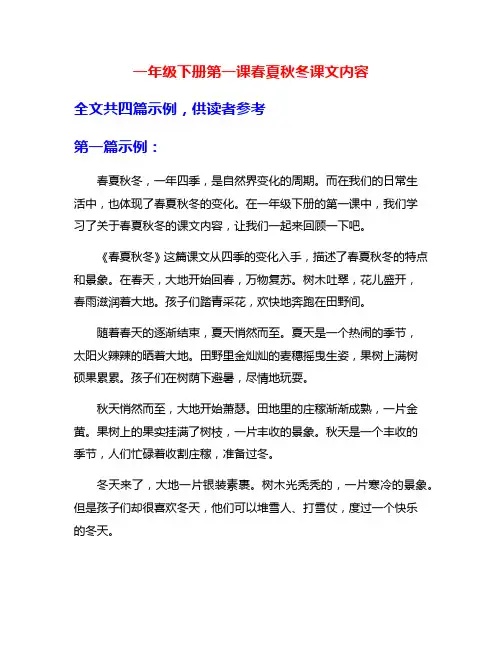 一年级下册第一课春夏秋冬课文内容

全文共四篇示例，供读者参考

第一篇示例：

春夏秋冬，一年四季，是自然界变化的周期。而在我们的日常生活中，也体现了春夏秋冬的变化。在一年级下册的第一课中，我们学习了关于春夏秋冬的课文内容，让我们一起来回顾一下吧。

《春夏秋冬》这篇课文从四季的变化入手，描述了春夏秋冬的特点和景象。在春天，大地开始回春，万物复苏。树木吐翠，花儿盛开，春雨滋润着大地。孩子们踏青采花，欢快地奔跑在田野间。

随着春天的逐渐结束，夏天悄然而至。夏天是一个热闹的季节，太阳火辣辣的晒着大地。田野里金灿灿的麦穗摇曳生姿，果树上满树硕果累累。孩子们在树荫下避暑，尽情地玩耍。

秋天悄然而至，大地开始萧瑟。田地里的庄稼渐渐成熟，一片金黄。果树上的果实挂满了树枝，一片丰收的景象。秋天是一个丰收的季节，人们忙碌着收割庄稼，准备过冬。

冬天来了，大地一片银装素裹。树木光秃秃的，一片寒冷的景象。但是孩子们却很喜欢冬天，他们可以堆雪人、打雪仗，度过一个快乐的冬天。